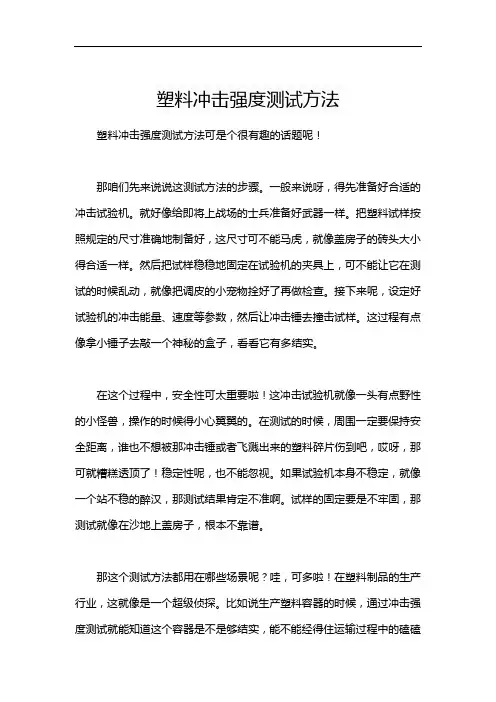 塑料冲击强度测试方法

塑料冲击强度测试方法可是个很有趣的话题呢！

那咱们先来说说这测试方法的步骤。一般来说呀，得先准备好合适的冲击试验机。就好像给即将上战场的士兵准备好武器一样。把塑料试样按照规定的尺寸准确地制备好，这尺寸可不能马虎，就像盖房子的砖头大小得合适一样。然后把试样稳稳地固定在试验机的夹具上，可不能让它在测试的时候乱动，就像把调皮的小宠物拴好了再做检查。接下来呢，设定好试验机的冲击能量、速度等参数，然后让冲击锤去撞击试样。这过程有点像拿小锤子去敲一个神秘的盒子，看看它有多结实。

在这个过程中，安全性可太重要啦！这冲击试验机就像一头有点野性的小怪兽，操作的时候得小心翼翼的。在测试的时候，周围一定要保持安全距离，谁也不想被那冲击锤或者飞溅出来的塑料碎片伤到吧，哎呀，那可就糟糕透顶了！稳定性呢，也不能忽视。如果试验机本身不稳定，就像一个站不稳的醉汉，那测试结果肯定不准啊。试样的固定要是不牢固，那测试就像在沙地上盖房子，根本不靠谱。

那这个测试方法都用在哪些场景呢？哇，可多啦！在塑料制品的生产行业，这就像是一个超级侦探。比如说生产塑料容器的时候，通过冲击强度测试就能知道这个容器是不是够结实，能不能经得住运输过程中的磕磕